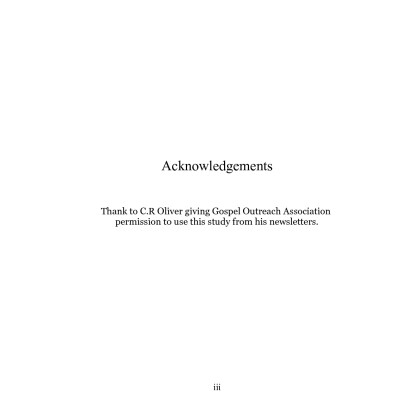 Acknowledgements

Thank to C.R Oliver giving Gospel Outreach Association permission to use this study from his newsletters.

iii